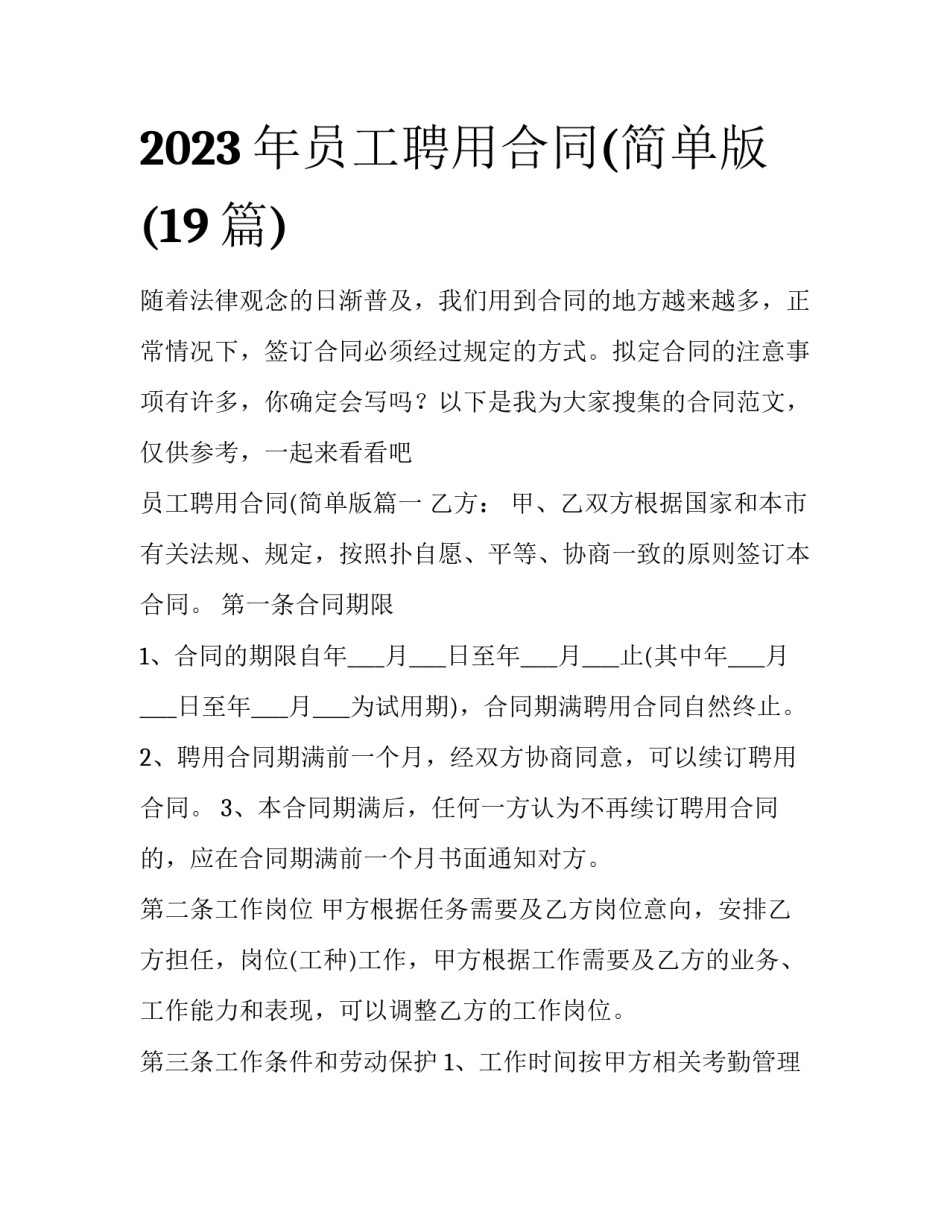 2023 年员工聘用合同(简单版(19 篇)

随着法律观念的日渐普及，我们用到合同的地方越来越多，正常情况下，签订合同必须经过规定的方式。拟定合同的注意事项有许多，你确定会写吗？以下是我为大家搜集的合同范文，仅供参考，一起来看看吧

员工聘用合同(简单版篇一 乙方： 甲、乙双方根据国家和本市有关法规、规定，按照扑自愿、平等、协商一致的原则签订本合同。 第一条合同期限

1、合同的期限自年___月___日至年___月___止(其中年___月___日至年___月___为试用期)，合同期满聘用合同自然终止。

2、聘用合同期满前一个月，经双方协商同意，可以续订聘用合同。 3、本合同期满后，任何一方认为不再续订聘用合同的，应在合同期满前一个月书面通知对方。

第二条工作岗位 甲方根据任务需要及乙方岗位意向，安排乙方担任，岗位(工种)工作，甲方根据工作需要及乙方的业务、工作能力和表现，可以调整乙方的工作岗位。

第三条工作条件和劳动保护 1、工作时间按甲方相关考勤管理